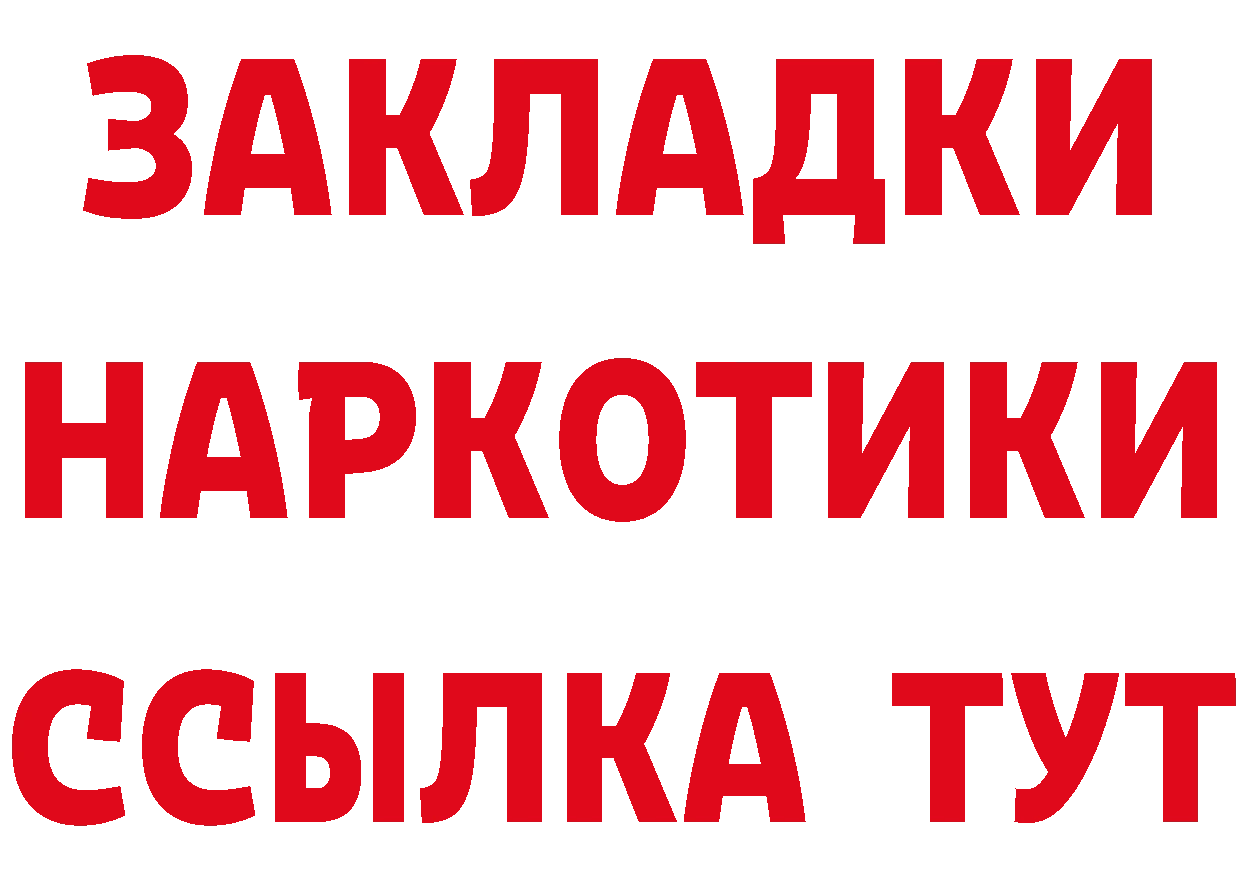 ЗАКЛАДКИ
НАРКОТИКИ
ССЫЛКА ТУТ